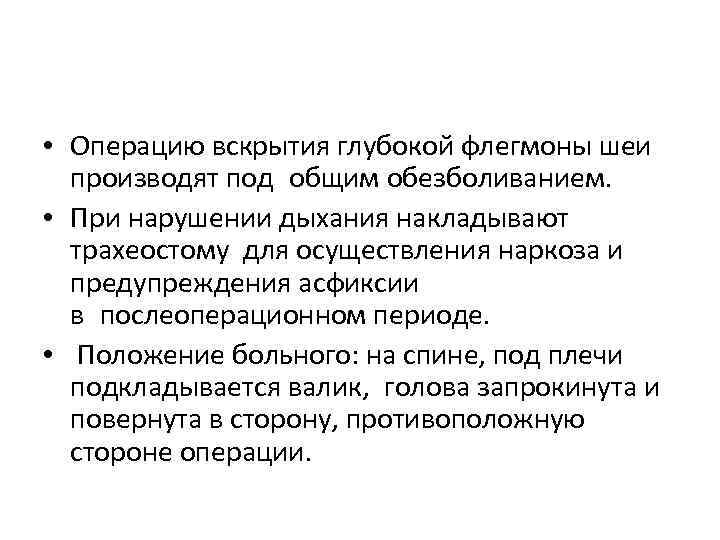 • Операцию вскрытия глубокой флегмоны шеи производят под общим обезболиванием.

• При нарушении дыхания накладывают трахеостому для осуществления наркоза и предупреждения асфиксии в послеоперационном периоде.

• Положение больного: на спине, под плечи подкладывается валик, голова запрокинута и повернута в сторону, противоположную стороне операции.